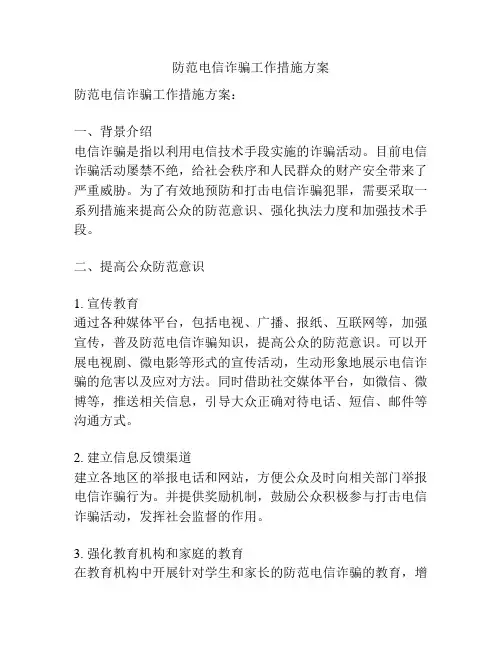 防范电信诈骗工作措施方案

防范电信诈骗工作措施方案：

一、背景介绍
电信诈骗是指以利用电信技术手段实施的诈骗活动。目前电信诈骗活动屡禁不绝，给社会秩序和人民群众的财产安全带来了严重威胁。为了有效地预防和打击电信诈骗犯罪，需要采取一系列措施来提高公众的防范意识、强化执法力度和加强技术手段。

二、提高公众防范意识

1. 宣传教育
通过各种媒体平台，包括电视、广播、报纸、互联网等，加强宣传，普及防范电信诈骗知识，提高公众的防范意识。可以开展电视剧、微电影等形式的宣传活动，生动形象地展示电信诈骗的危害以及应对方法。同时借助社交媒体平台，如微信、微博等，推送相关信息，引导大众正确对待电话、短信、邮件等沟通方式。

2. 建立信息反馈渠道
建立各地区的举报电话和网站，方便公众及时向相关部门举报电信诈骗行为。并提供奖励机制，鼓励公众积极参与打击电信诈骗活动，发挥社会监督的作用。

3. 强化教育机构和家庭的教育
在教育机构中开展针对学生和家长的防范电信诈骗的教育，增